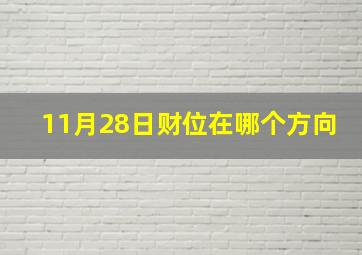 11月28日财位在哪个方向